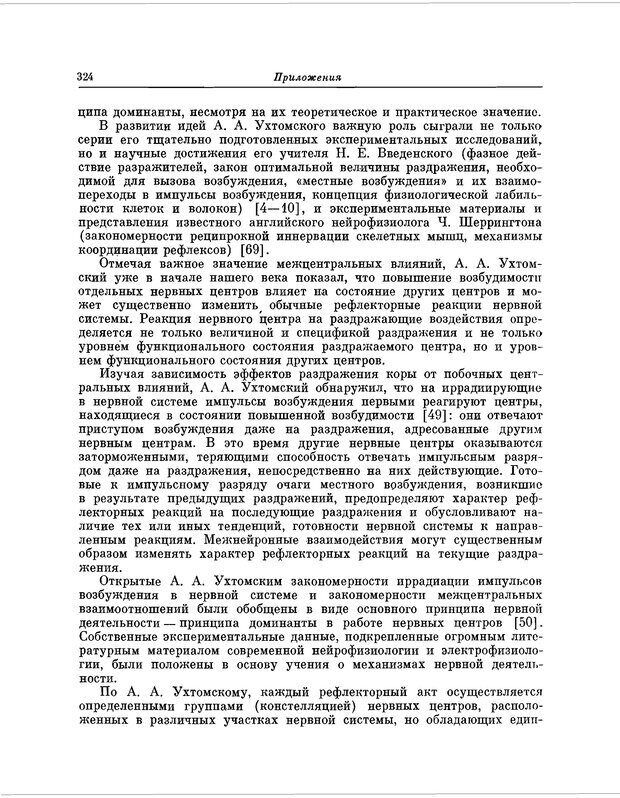 324

Приложения

ципа доминанты, несмотря на их теоретическое и практическое значение.

В развитии идей А. А. Ухтомского важную роль сыграли не только серии его тщательно подготовленных экспериментальных исследований, но и научные достижения его учителя Н. Е. Введенского (фазное действие разражителей, закон оптимальной величины раздражения, необходимой для вызова возбуждения, «местные возбуждения» и их взаимопереходы в импульсы возбуждения, концепция физиологической лабильности клеток и волокон) [4—10], и экспериментальные материалы и представления известного английского нейрофизиолога Ч. Шеррингтона (закономерности реципрокной иннервации скелетных мышц, механизмы координации рефлексов) [69].

Отмечая важное значение межцентральных влияний, А. А. Ухтомский уже в начале нашего века показал, что повышение возбудимости отдельных нервных центров влияет на состояние других центров и может существенно изменить обычные рефлекторные реакции нервной системы. Реакция нервного центра на раздражающие воздействия определяется не только величиной и спецификой раздражения и не только уровнем функционального состояния раздражаемого центра, но и уровнем функционального состояния других центров.

Изучая зависимость эффектов раздражения коры от побочных центральных влияний, А. А. Ухтомский обнаружил, что на иррадиирующие в нервной системе импульсы возбуждения первыми реагируют центры, находящиеся в состоянии повышенной возбудимости [49]: они отвечают приступом возбуждения даже на раздражения, адресованные другим нервным центрам. В это время другие нервные центры оказываются заторможенными, теряющими способность отвечать импульсным разрядом даже на раздражения, непосредственно на них действующие. Готовые к импульсному разряду очаги местного возбуждения, возникшие в результате предыдущих раздражений, предопределяют характер рефлекторных реакций на последующие раздражения и обусловливают наличие тех или иных тенденций, готовности нервной системы к направленным реакциям. Межнейронные взаимодействия могут существенным образом изменять характер рефлекторных реакций на текущие раздражения.

Открытые А. А. Ухтомским закономерности иррадиации импульсов возбуждения в нервной системе и закономерности межцентральных взаимоотношений были обобщены в виде основного принципа нервной деятельности — принципа доминанты в работе нервных центров [50]. Собственные экспериментальные данные, подкрепленные огромным литературным материалом современной нейрофизиологии и электрофизиологии, были положены в основу учения о механизмах нервной деятельности.

По А. А. Ухтомскому, каждый рефлекторный акт осуществляется определенными группами (констелляцией) нервных центров, расположенных в различных участках нервной системы, но обладающих един-